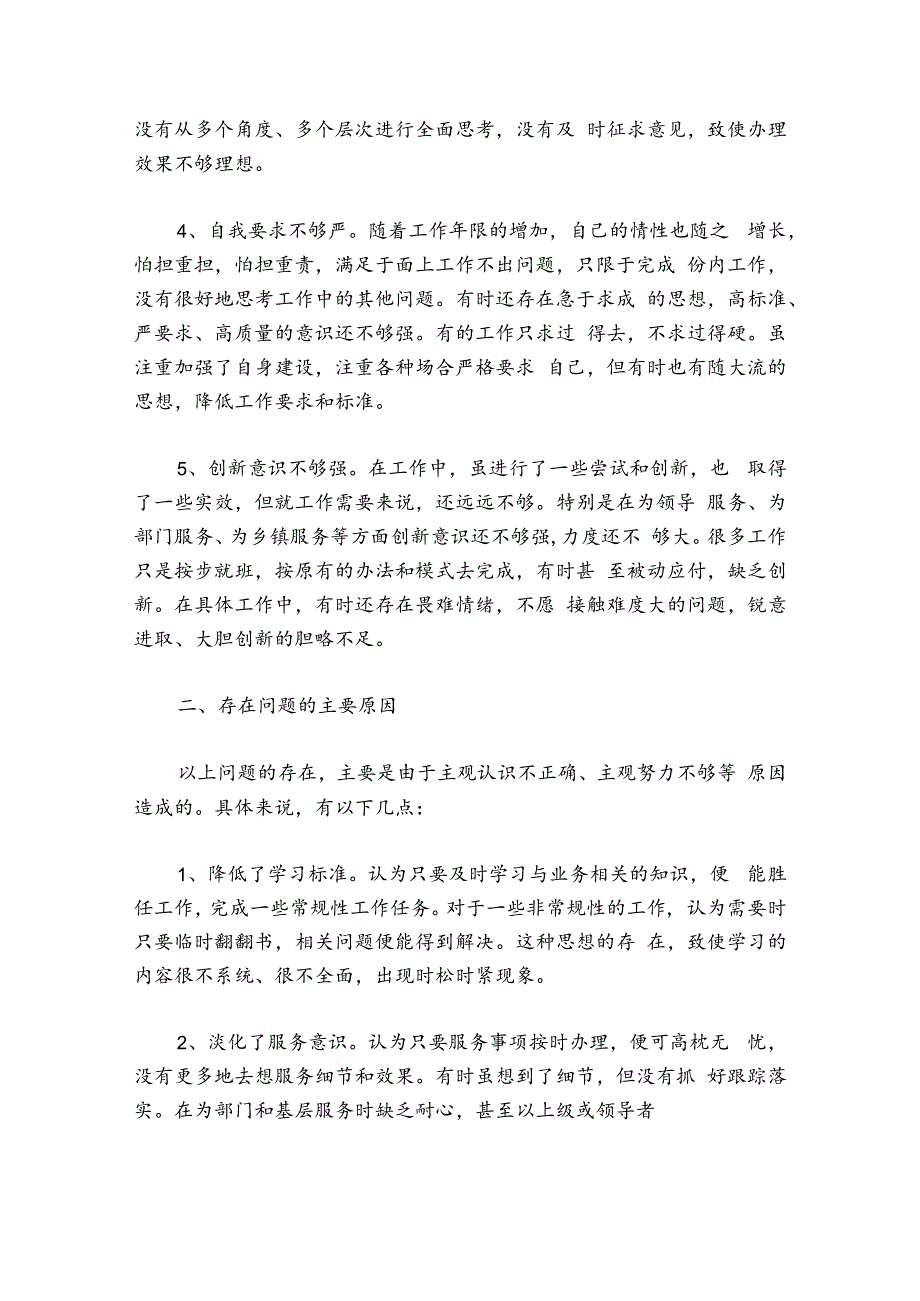 没有从多个角度、多个层次进行全面思考，没有及 时征求意见，致使办理效果不够理想。

4、自我要求不够严。随着工作年限的增加，自己的惰性也随之 增长，怕担重担，怕担重责，满足于面上工作不出问题，只限于完成 份内工作，没有很好地思考工作中的其他问题。有时还存在急于求成 的思想，高标准、严要求、高质量的意识还不够强。有的工作只求过 得去，不求过得硬。虽注重加强了自身建设，注重各种场合严格要求 自己，但有时也有随大流的思想，降低工作要求和标准。

5、创新意识不够强。在工作中，虽进行了一些尝试和创新，也 取得了一些实效，但就工作需要来说，还远远不够。特别是在为领导 服务、为部门服务、为乡镇服务等方面创新意识还不够强，力度还不 够大。很多工作只是按步就班，按原有的办法和模式去完成，有时甚 至被动应付，缺乏创新。在具体工作中，有时还存在畏难情绪，不愿 接触难度大的问题，锐意进取、大胆创新的胆略不足。

二、存在问题的主要原因

以上问题的存在，主要是由于主观认识不正确、主观努力不够等 原因造成的。具体来说，有以下几点：

1、降低了学习标准。认为只要及时学习与业务相关的知识，便 能胜任工作，完成一些常规性工作任务。对于一些非常规性的工作，认为需要时只要临时翻翻书，相关问题便能得到解决。这种思想的存 在，致使学习的内容很不系统、很不全面，出现时松时紧现象。

2、淡化了服务意识。认为只要服务事项按时办理，便可高枕无 忧，没有更多地去想服务细节和效果。有时虽想到了细节，但没有抓 好跟踪落实。在为部门和基层服务时缺乏耐心，甚至以上级或领导者